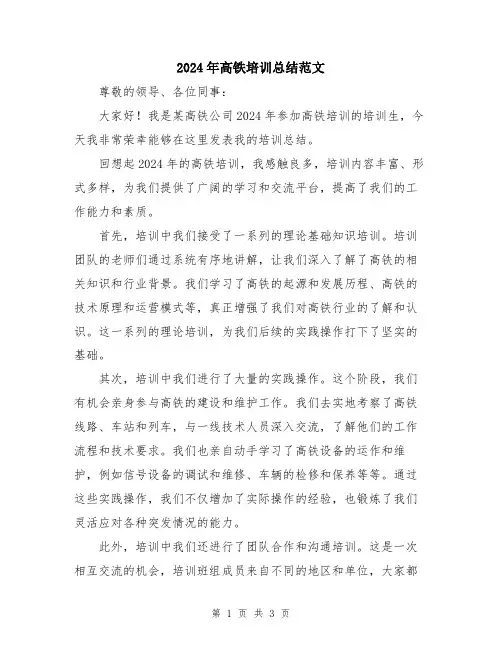 2024年高铁培训总结范文

尊敬的领导、各位同事：

大家好！我是某高铁公司2024年参加高铁培训的培训生，今天我非常荣幸能够在这里发表我的培训总结。

回想起2024年的高铁培训，我感触良多，培训内容丰富、形式多样，为我们提供了广阔的学习和交流平台，提高了我们的工作能力和素质。

首先，培训中我们接受了一系列的理论基础知识培训。培训团队的老师们通过系统有序地讲解，让我们深入了解了高铁的相关知识和行业背景。我们学习了高铁的起源和发展历程、高铁的技术原理和运营模式等，真正增强了我们对高铁行业的了解和认识。这一系列的理论培训，为我们后续的实践操作打下了坚实的基础。

其次，培训中我们进行了大量的实践操作。这个阶段，我们有机会亲身参与高铁的建设和维护工作。我们去实地考察了高铁线路、车站和列车，与一线技术人员深入交流，了解他们的工作流程和技术要求。我们也亲自动手学习了高铁设备的运作和维护，例如信号设备的调试和维修、车辆的检修和保养等等。通过这些实践操作，我们不仅增加了实际操作的经验，也锻炼了我们灵活应对各种突发情况的能力。

此外，培训中我们还进行了团队合作和沟通培训。这是一次相互交流的机会，培训班组成员来自不同的地区和单位，大家都

第 1 页 共 3 页